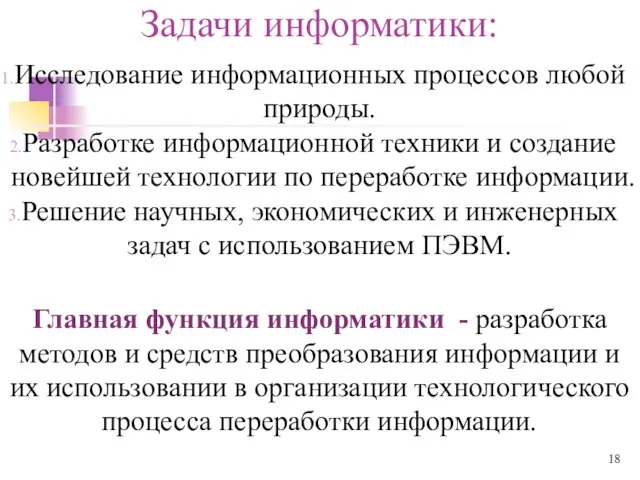 Задачи информатики:

1. Исследование информационных процессов любой природы.
2. Разработке информационной техники и создание новейшей технологии по переработке информации.
3. Решение научных, экономических и инженерных задач с использованием ПЭВМ.

Главная функция информатики - разработка методов и средств преобразования информации и их использовании в организации технологического процесса переработки информации.

18